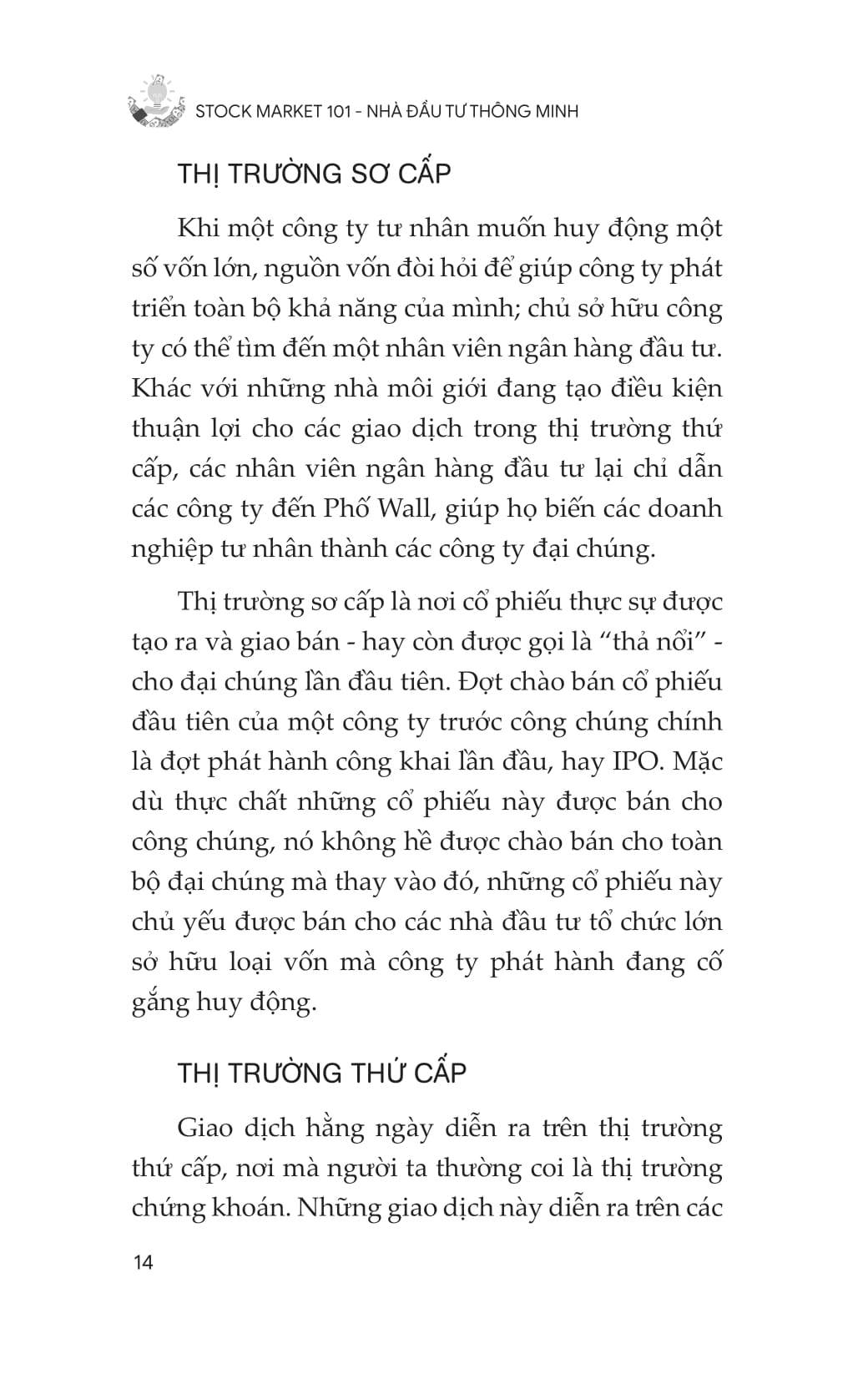 STOCK MARKET 101 - NHÀ ĐẦU TƯ THÔNG MINH

THỊ TRƯỜNG SƠ CẤP

Khi một công ty tư nhân muốn huy động một số vốn lớn, nguồn vốn đòi hỏi để giúp công ty phát triển toàn bộ khả năng của mình; chủ sở hữu công ty có thể tìm đến một nhân viên ngân hàng đầu tư. Khác với những nhà môi giới đang tạo điều kiện thuận lợi cho các giao dịch trong thị trường thứ cấp, các nhân viên ngân hàng đầu tư lại chỉ dẫn các công ty đến Phố Wall, giúp họ biến các doanh nghiệp tư nhân thành các công ty đại chúng.

Thị trường sơ cấp là nơi cổ phiếu thực sự được tạo ra và giao bán - hay còn được gọi là “thả nổi” - cho đại chúng lần đầu tiên. Đợt chào bán cổ phiếu đầu tiên của một công ty trước công chúng chính là đợt phát hành công khai lần đầu, hay IPO. Mặc dù thực chất những cổ phiếu này được bán cho công chúng, nó không hề được chào bán cho toàn bộ đại chúng mà thay vào đó, những cổ phiếu này chủ yếu được bán cho các nhà đầu tư tổ chức lớn sở hữu loại vốn mà công ty phát hành đang cố gắng huy động.

THỊ TRƯỜNG THỨ CẤP

Giao dịch hằng ngày diễn ra trên thị trường thứ cấp, nơi mà người ta thường coi là thị trường chứng khoán. Những giao dịch này diễn ra trên các

14